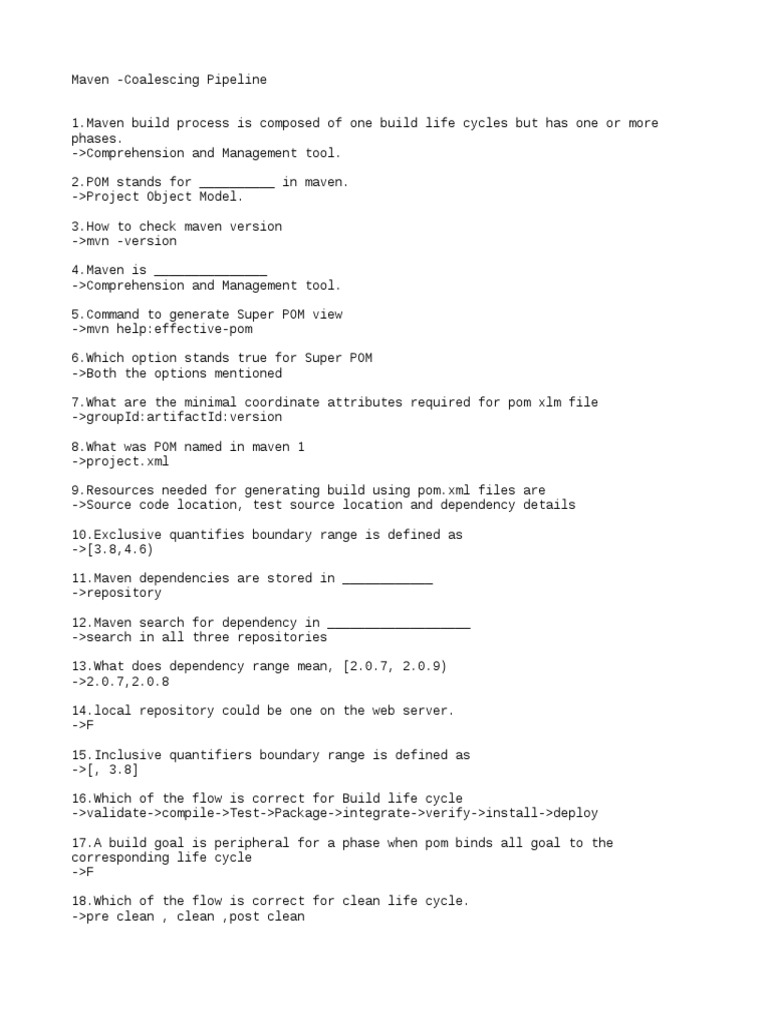 Maven -Coalescing Pipeline

1.Maven build process is composed of one build life cycles but has one or more phases.
->Comprehension and Management tool.

2.POM stands for __________ in maven.
->Project Object Model.

3.How to check maven version
->mvn -version

4.Maven is _______________
->Comprehension and Management tool.

5.Command to generate Super POM view
->mvn help:effective-pom

6.Which option stands true for Super POM
->Both the options mentioned

7.What are the minimal coordinate attributes required for pom xlm file
->groupId:artifactId:version

8.What was POM named in maven 1
->project.xml

9.Resources needed for generating build using pom.xml files are
->Source code location, test source location and dependency details

10.Exclusive quantifies boundary range is defined as
->[3.8,4.6)

11.Maven dependencies are stored in ____________
->repository

12.Maven search for dependency in ___________________
->search in all three repositories

13.What does dependency range mean, [2.0.7, 2.0.9)
->2.0.7,2.0.8

14.local repository could be one on the web server.
->F

15.Inclusive quantifiers boundary range is defined as
->[, 3.8]

16.Which of the flow is correct for Build life cycle
->validate->compile->Test->Package->integrate->verify->install->deploy

17.A build goal is peripheral for a phase when pom binds all goal to the corresponding life cycle
->F

18.Which of the flow is correct for clean life cycle.
->pre clean , clean ,post clean